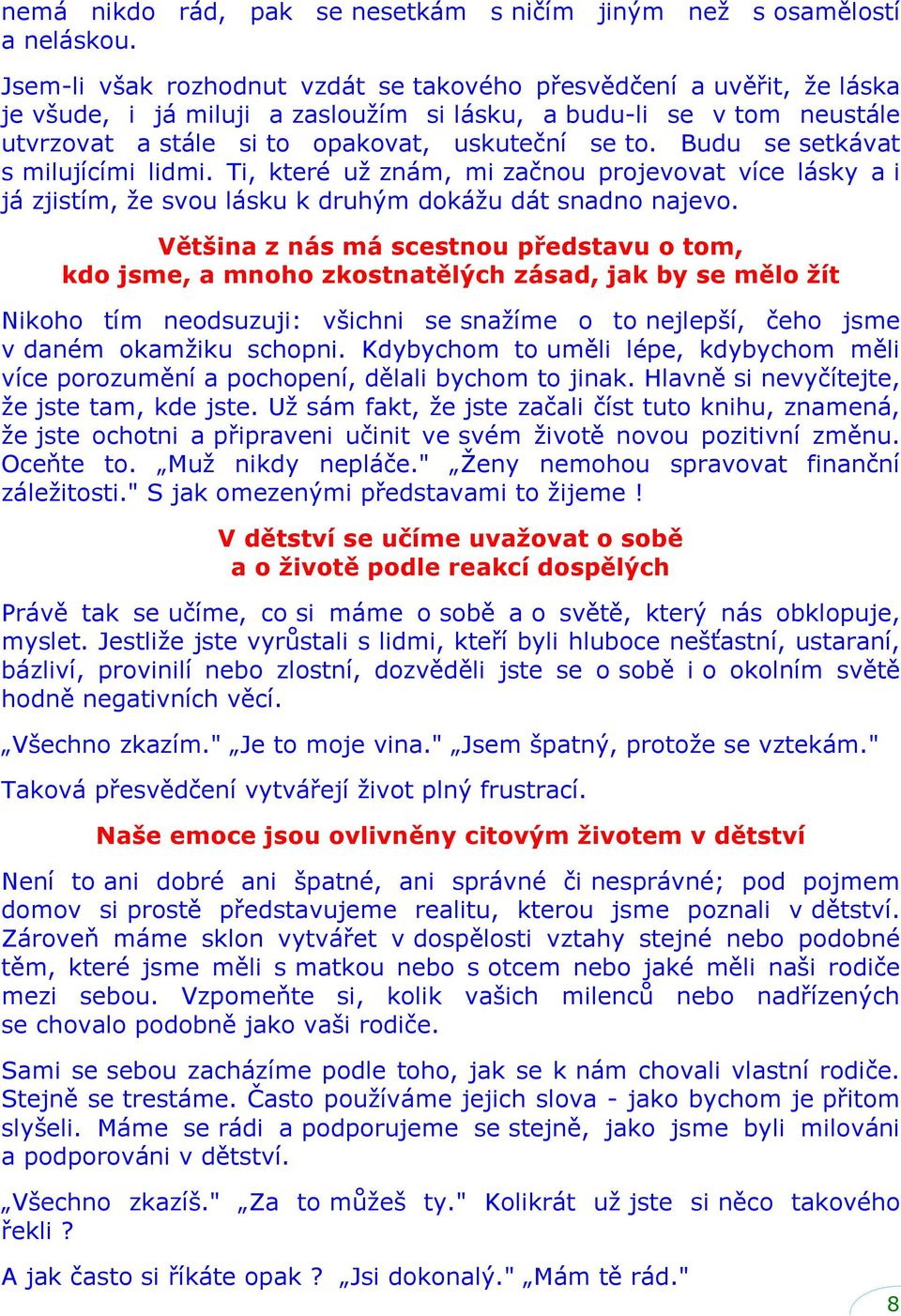 nemá nikdo rád, pak se nesetkám s ničím jiným než s osamělostí a neláskou.

Jsem-li však rozhodnut vzdát se takového přesvědčení a uvěřit, že láska je všude, i já miluji a zasloužím si lásku, a budu-li se v tom neustále utvrzovat a stále si to opakovat, uskuteční se to. Budu se setkávat s milujícími lidmi. Ti, které už znám, mi začnou projevovat více lásky a i já zjistím, že svou lásku k druhým dokážu dát snadno najevo.

Většina z nás má scestnou představu o tom, kdo jsme, a mnoho zkostnatělých zásad, jak by se mělo žít

Nikoho tím neodsuzuji: všichni se snažíme o to nejlepší, čeho jsme v daném okamžiku schopni. Kdybychom to uměli lépe, kdybychom měli více porozumění a pochopení, dělali bychom to jinak. Hlavně si nevyčítejte, že jste tam, kde jste. Už sám fakt, že jste začali číst tuto knihu, znamená, že jste ochotni a připraveni učinit ve svém životě novou pozitivní změnu. Oceňte to. „Muž nikdy nepláče." „Ženy nemohou spravovat finanční záležitosti." S jak omezenými představami to žijeme !

V dětství se učíme uvažovat o sobě a o životě podle reakcí dospělých

Právě tak se učíme, co si máme o sobě a o světě, který nás obklopuje, myslet. Jestliže jste vyrůstali s lidmi, kteří byli hluboce nešťastní, ustaraní, bázliví, provinilí nebo zlostní, dozvěděli jste se o sobě i o okolním světě hodně negativních věcí.

„Všechno zkazím." „Je to moje vina." „Jsem špatný, protože se vztekám."

Taková přesvědčení vytvářejí život plný frustrací.

Naše emoce jsou ovlivněny citovým životem v dětství

Není to ani dobré ani špatné, ani správné či nesprávné; pod pojmem domov si prostě představujeme realitu, kterou jsme poznali v dětství. Zároveň máme sklon vytvářet v dospělosti vztahy stejné nebo podobné těm, které jsme měli s matkou nebo s otcem nebo jaké měli naši rodiče mezi sebou. Vzpomeňte si, kolik vašich milenců nebo nadřízených se chovalo podobně jako vaši rodiče.

Sami se sebou zacházíme podle toho, jak se k nám chovali vlastní rodiče. Stejně se trestáme. Často používáme jejich slova - jako bychom je přitom slyšeli. Máme se rádi a podporujeme se stejně, jako jsme byli milováni a podporováni v dětství.

„Všechno zkazíš." „Za to můžeš ty." Kolikrát už jste si něco takového řekli ?

A jak často si říkáte opak ? „Jsi dokonalý." „Mám tě rád."

8